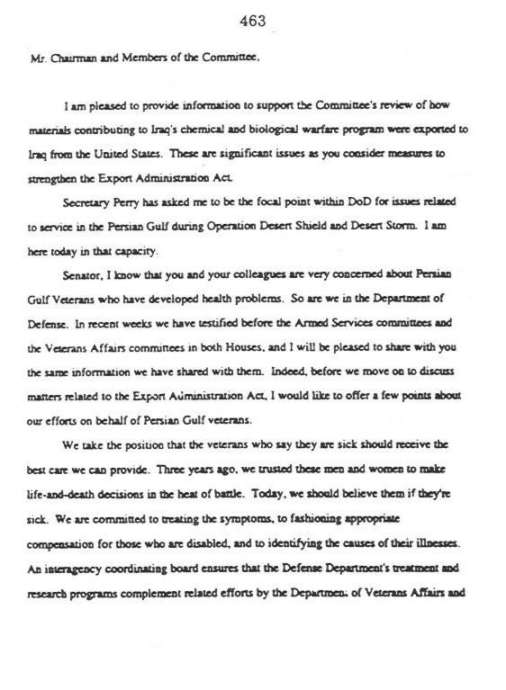 463

Mr. Chairman and Members of the Committee,

I am pleased to provide information to support the Committee's review of how materials contributing to Iraq's chemical and biological warfare program were exported to Iraq from the United States. These are significant issues as you consider measures to strengthen the Export Administration Act.

Secretary Perry has asked me to be the focal point within DoD for issues related to service in the Persian Gulf during Operation Desert Shield and Desert Storm. I am here today in that capacity.

Senator, I know that you and your colleagues are very concerned about Persian Gulf Veterans who have developed health problems. So are we in the Department of Defense. In recent weeks we have testified before the Armed Services committees and the Veterans Affairs committees in both Houses, and I will be pleased to share with you the same information we have shared with them. Indeed, before we move on to discuss matters related to the Export Administration Act, I would like to offer a few points about our efforts on behalf of Persian Gulf veterans.

We take the position that the veterans who say they are sick should receive the best care we can provide. Three years ago, we trusted these men and women to make life-and-death decisions in the heat of battle. Today, we should believe them if they're sick. We are committed to treating the symptoms, to fashioning appropriate compensation for those who are disabled, and to identifying the causes of their illnesses. An interagency coordinating board ensures that the Defense Department's treatment and research programs complement related efforts by the Department of Veterans Affairs and